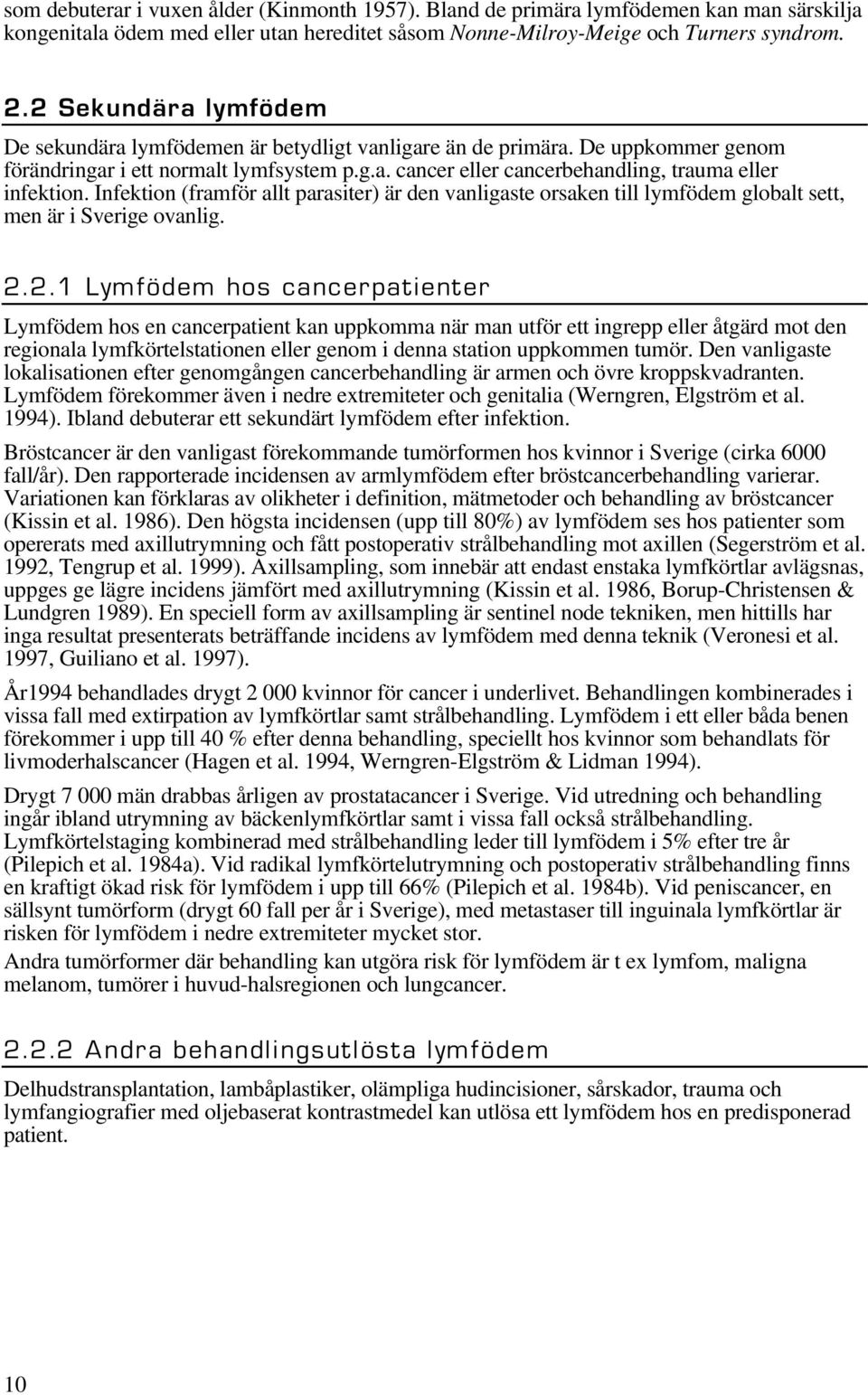 som debuterar i vuxen ålder (Kinmonth 1957). Bland de primära lymfödemen kan man särskilja kongenitala ödem med eller utan hereditet såsom Nonne-Milroy-Meige och Turners syndrom.

2.2 Sekundära lymfödem

De sekundära lymfödemen är betydligt vanligare än de primära. De uppkommer genom förändringar i ett normalt lymfsystem p.g.a. cancer eller cancerbehandling, trauma eller infektion. Infektion (framför allt parasiter) är den vanligaste orsaken till lymfödem globalt sett, men är i Sverige ovanlig.

2.2.1 Lymfödem hos cancerpatienter

Lymfödem hos en cancerpatient kan uppkomma när man utför ett ingrepp eller åtgärd mot den regionala lymfkörtelstationen eller genom i denna station uppkommen tumör. Den vanligaste lokalisationen efter genomgången cancerbehandling är armen och övre kroppskvadranten. Lymfödem förekommer även i nedre extremiteter och genitalia (Werngren, Elgström et al. 1994). Ibland debuterar ett sekundärt lymfödem efter infektion.

Bröstcancer är den vanligast förekommande tumörformen hos kvinnor i Sverige (cirka 6000 fall/år). Den rapporterade incidensen av armlymfödem efter bröstcancerbehandling varierar. Variationen kan förklaras av olikheter i definition, mätmetoder och behandling av bröstcancer (Kissin et al. 1986). Den högsta incidensen (upp till 80%) av lymfödem ses hos patienter som opererats med axillutrymning och fått postoperativ strålbehandling mot axillen (Segerström et al. 1992, Tengrup et al. 1999). Axillsampling, som innebär att endast enstaka lymfkörtlar avlägsnas, uppges ge lägre incidens jämfört med axillutrymning (Kissin et al. 1986, Borup-Christensen & Lundgren 1989). En speciell form av axillsampling är sentinel node tekniken, men hittills har inga resultat presenterats beträffande incidens av lymfödem med denna teknik (Veronesi et al. 1997, Guiliano et al. 1997).

År1994 behandlades drygt 2 000 kvinnor för cancer i underlivet. Behandlingen kombinerades i vissa fall med extirpation av lymfkörtlar samt strålbehandling. Lymfödem i ett eller båda benen förekommer i upp till 40 % efter denna behandling, speciellt hos kvinnor som behandlats för livmoderhalscancer (Hagen et al. 1994, Werngren-Elgström & Lidman 1994).

Drygt 7 000 män drabbas årligen av prostatacancer i Sverige. Vid utredning och behandling ingår ibland utrymning av bäckenlymfkörtlar samt i vissa fall också strålbehandling. Lymfkörtelstaging kombinerad med strålbehandling leder till lymfödem i 5% efter tre år (Pilepich et al. 1984a). Vid radikal lymfkörtelutrymning och postoperativ strålbehandling finns en kraftigt ökad risk för lymfödem i upp till 66% (Pilepich et al. 1984b). Vid peniscancer, en sällsynt tumörform (drygt 60 fall per år i Sverige), med metastaser till inguinala lymfkörtlar är risken för lymfödem i nedre extremiteter mycket stor.

Andra tumörformer där behandling kan utgöra risk för lymfödem är t ex lymfom, maligna melanom, tumörer i huvud-halsregionen och lungcancer.

2.2.2 Andra behandlingsutlösta lymfödem

Delhudstransplantation, lambåplastiker, olämpliga hudincisioner, sårskador, trauma och lymfangiografier med oljebaserat kontrastmedel kan utlösa ett lymfödem hos en predisponerad patient.

10